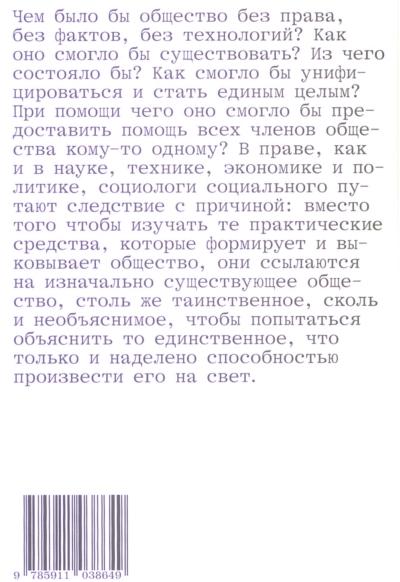 Чем было бы общество без права, без фактов, без технологий? Как оно смогло бы существовать? Из чего состояло бы? Как смогло бы унифицироваться и стать единым целым? При помощи чего оно смогло бы предоставить помощь всех членов общества кому-то одному? В праве, как и в науке, технике, экономике и политике, социологи социального путают следствие с причиной: вместо того чтобы изучать те практические средства, которые формирует и выковывает общество, они ссылаются на изначально существующее общество, столь же таинственное, сколь и необъяснимое, чтобы попытаться объяснить то единственное, что только и наделено способностью произвести его на свет.

9 785911 038649